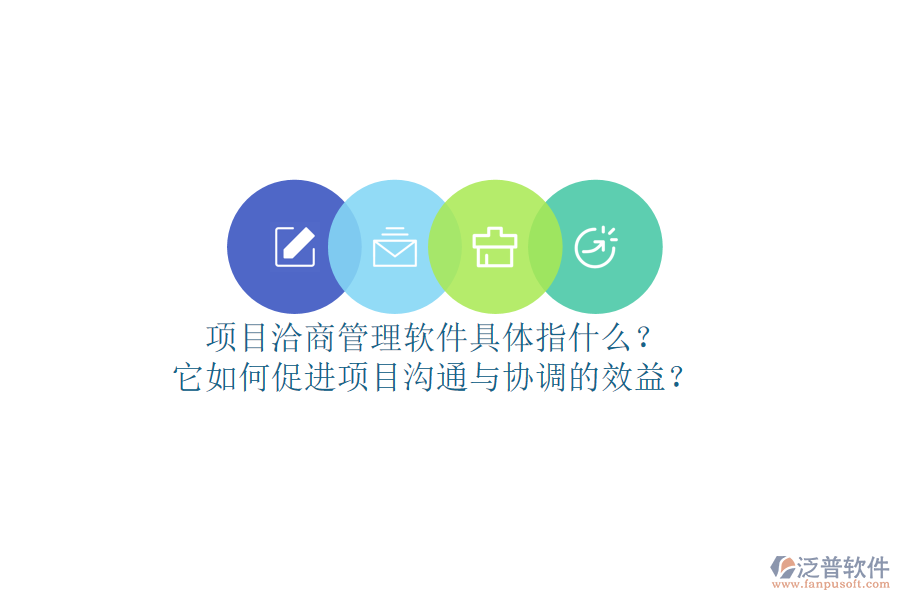 项目洽商管理软件具体指什么？
它如何促进项目沟通与协调的效益？

泛普软件
www.fanpusoft.com